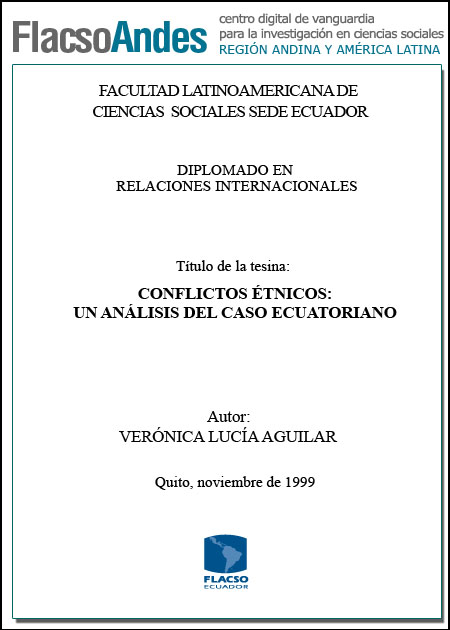 FlacsoAndes centro digital de vanguardia para la investigación en ciencias sociales REGIÓN ANDINA Y AMÉRICA LATINA

FACULTAD LATINOAMERICANA DE CIENCIAS SOCIALES SEDE ECUADOR

DIPLOMADO EN RELACIONES INTERNACIONALES

Título de la tesina:

CONFLICTOS ÉTNICOS: UN ANÁLISIS DEL CASO ECUATORIANO

Autor:
VERÓNICA LUCÍA AGUILAR

Quito, noviembre de 1999

FLACSO
ECUADOR